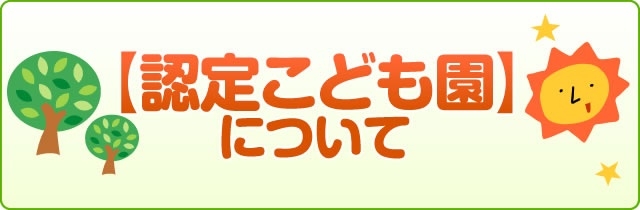 【認定こども園】
について